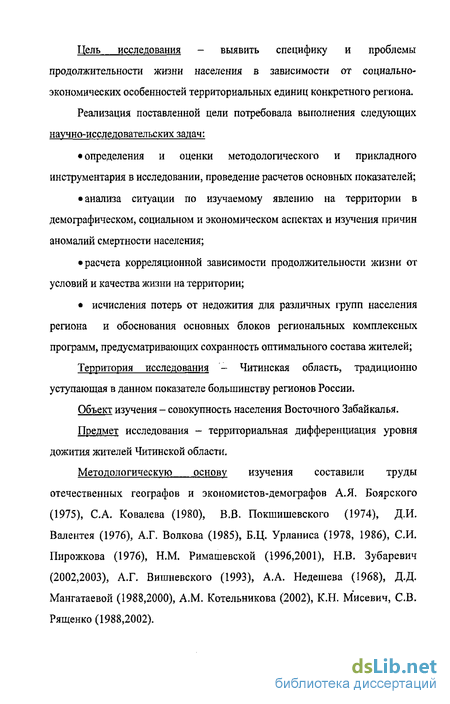 Цель исследования – выявить специфику и проблемы продолжительности жизни населения в зависимости от социально-экономических особенностей территориальных единиц конкретного региона.

Реализация поставленной цели потребовала выполнения следующих научно-исследовательских задач:

• определения и оценки методологического и прикладного инструментария в исследовании, проведение расчетов основных показателей;

• анализа ситуации по изучаемому явлению на территории в демографическом, социальном и экономическом аспектах и изучения причин аномалий смертности населения;

• расчета корреляционной зависимости продолжительности жизни от условий и качества жизни на территории;

• исчисления потерь от недожития для различных групп населения региона и обоснования основных блоков региональных комплексных программ, предусматривающих сохранность оптимального состава жителей;

Территория исследования – Читинская область, традиционно уступающая в данном показателе большинству регионов России.

Объект изучения – совокупность населения Восточного Забайкалья.

Предмет исследования – территориальная дифференциация уровня дожития жителей Читинской области.

Методологическую основу изучения составили труды отечественных географов и экономистов-демографов А.Я. Боярского (1975), С.А. Ковалева (1980), В.В. Покшишевского (1974), Д.И. Валентея (1976), А.Г. Волкова (1985), Б.Ц. Урланиса (1978, 1986), С.И. Пирожкова (1976), Н.М. Римашевской (1996,2001), Н.В. Зубаревич (2002,2003), А.Г. Вишневского (1993), А.А. Недешева (1968), Д.Д. Мангатаевой (1988,2000), А.М. Котельникова (2002), К.Н. Мисевич, С.В. Рященко (1988,2002).

dsLib.net
библиотека диссертаций